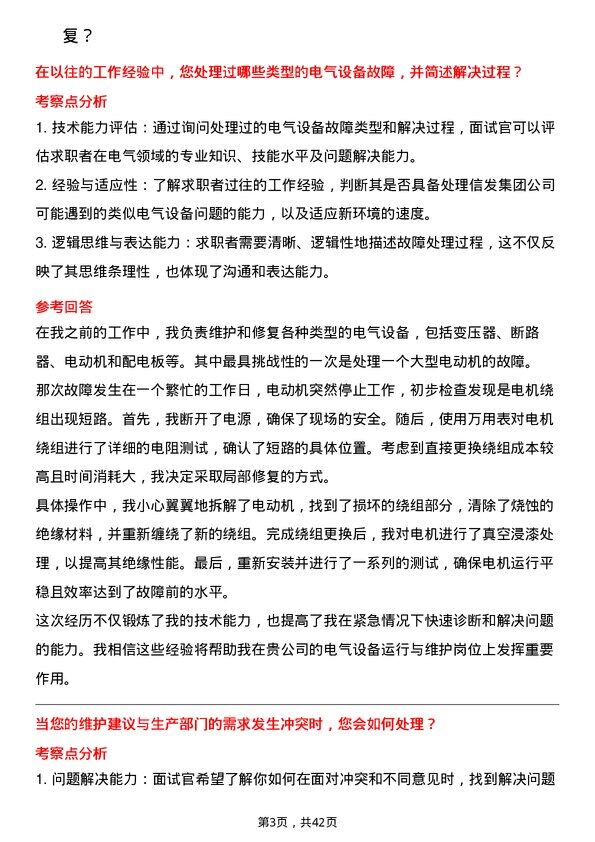 复？

在以往的工作经验中，您处理过哪些类型的电气设备故障，并简述解决过程？

考察点分析

1. 技术能力评估：通过询问处理过的电气设备故障类型和解决过程，面试官可以评估求职者在电气领域的专业知识、技能水平及问题解决能力。

2. 经验与适应性：了解求职者过往的工作经验，判断其是否具备处理信发集团公司可能遇到的类似电气设备问题的能力，以及适应新环境的速度。

3. 逻辑思维与表达能力：求职者需要清晰、逻辑性地描述故障处理过程，这不仅反映了其思维条理性，也体现了沟通和表达能力。

参考回答

在我之前的工作中，我负责维护和修复各种类型的电气设备，包括变压器、断路器、电动机和配电板等。其中最具挑战性的一次是处理一个大型电动机的故障。

那次故障发生在一个繁忙的工作日，电动机突然停止工作，初步检查发现是电机绕组出现短路。首先，我断开了电源，确保了现场的安全。随后，使用万用表对电机绕组进行了详细的电阻测试，确认了短路的具体位置。考虑到直接更换绕组成本较高且时间消耗大，我决定采取局部修复的方式。

具体操作中，我小心翼翼地拆解了电动机，找到了损坏的绕组部分，清除了烧蚀的绝缘材料，并重新缠绕了新的绕组。完成绕组更换后，我对电机进行了真空浸漆处理，以提高其绝缘性能。最后，重新安装并进行了一系列的测试，确保电机运行平稳且效率达到了故障前的水平。

这次经历不仅锻炼了我的技术能力，也提高了我在紧急情况下快速诊断和解决问题的能力。我相信这些经验将帮助我在贵公司的电气设备运行与维护岗位上发挥重要作用。

当您的维护建议与生产部门的需求发生冲突时，您会如何处理？

考察点分析

1. 问题解决能力：面试官希望了解你如何在面对冲突和不同意见时，找到解决问题

第3页，共42页